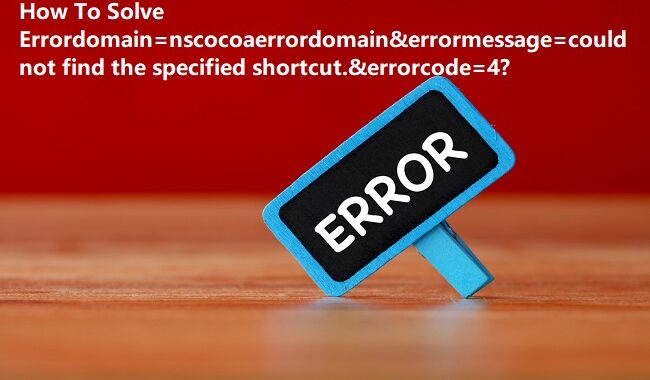 How To Solve Errordomain=nscocoaerrordomain&errormessage=could not find the specified shortcut.&errorcode=4?

ERROR